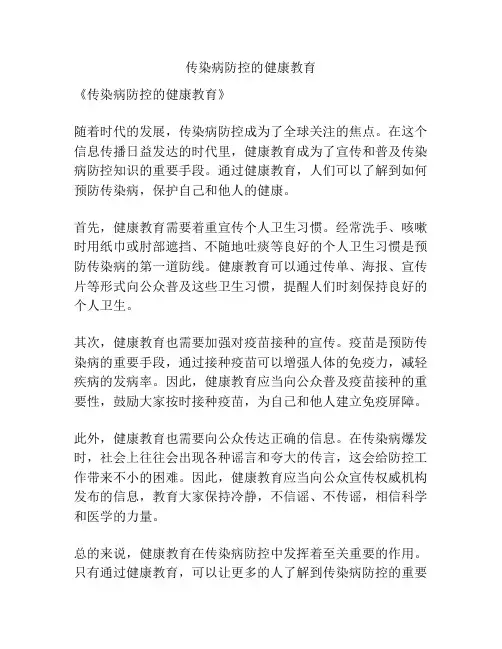 传染病防控的健康教育

《传染病防控的健康教育》

随着时代的发展，传染病防控成为了全球关注的焦点。在这个信息传播日益发达的时代里，健康教育成为了宣传和普及传染病防控知识的重要手段。通过健康教育，人们可以了解到如何预防传染病，保护自己和他人的健康。

首先，健康教育需要着重宣传个人卫生习惯。经常洗手、咳嗽时用纸巾或肘部遮挡、不随地吐痰等良好的个人卫生习惯是预防传染病的第一道防线。健康教育可以通过传单、海报、宣传片等形式向公众普及这些卫生习惯，提醒人们时刻保持良好的个人卫生。

其次，健康教育也需要加强对疫苗接种的宣传。疫苗是预防传染病的重要手段，通过接种疫苗可以增强人体的免疫力，减轻疾病的发病率。因此，健康教育应当向公众普及疫苗接种的重要性，鼓励大家按时接种疫苗，为自己和他人建立免疫屏障。

此外，健康教育也需要向公众传达正确的信息。在传染病爆发时，社会上往往会出现各种谣言和夸大的传言，这会给防控工作带来不小的困难。因此，健康教育应当向公众宣传权威机构发布的信息，教育大家保持冷静，不信谣、不传谣，相信科学和医学的力量。

总的来说，健康教育在传染病防控中发挥着至关重要的作用。只有通过健康教育，可以让更多的人了解到传染病防控的重要